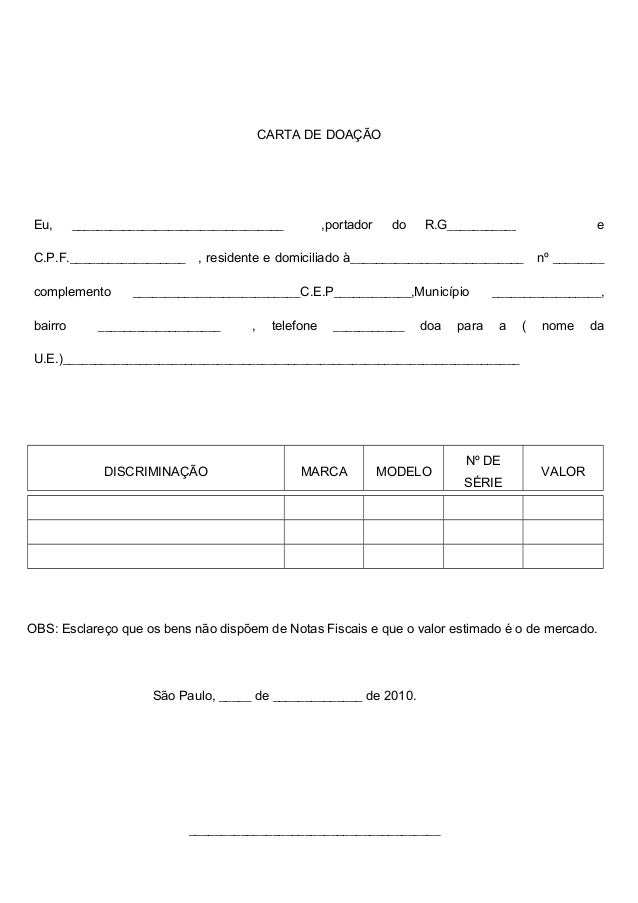 CARTA DE DOAÇÃO

Eu, ____ ,portador do R.G____ e C.P.F.____ , residente e domiciliado à____ nº ____ complemento ____C.E.P____,Município ____, bairro ____ , telefone ____ doa para a ( nome da U.E.)____

| DISCRIMINAÇÃO | MARCA | MODELO | Nº DE SÉRIE | VALOR |
|---|---|---|---|---|
| | | | | |
| | | | | |
| | | | | |

OBS: Esclareço que os bens não dispõem de Notas Fiscais e que o valor estimado é o de mercado.

São Paulo, ____ de ____ de 2010.

____